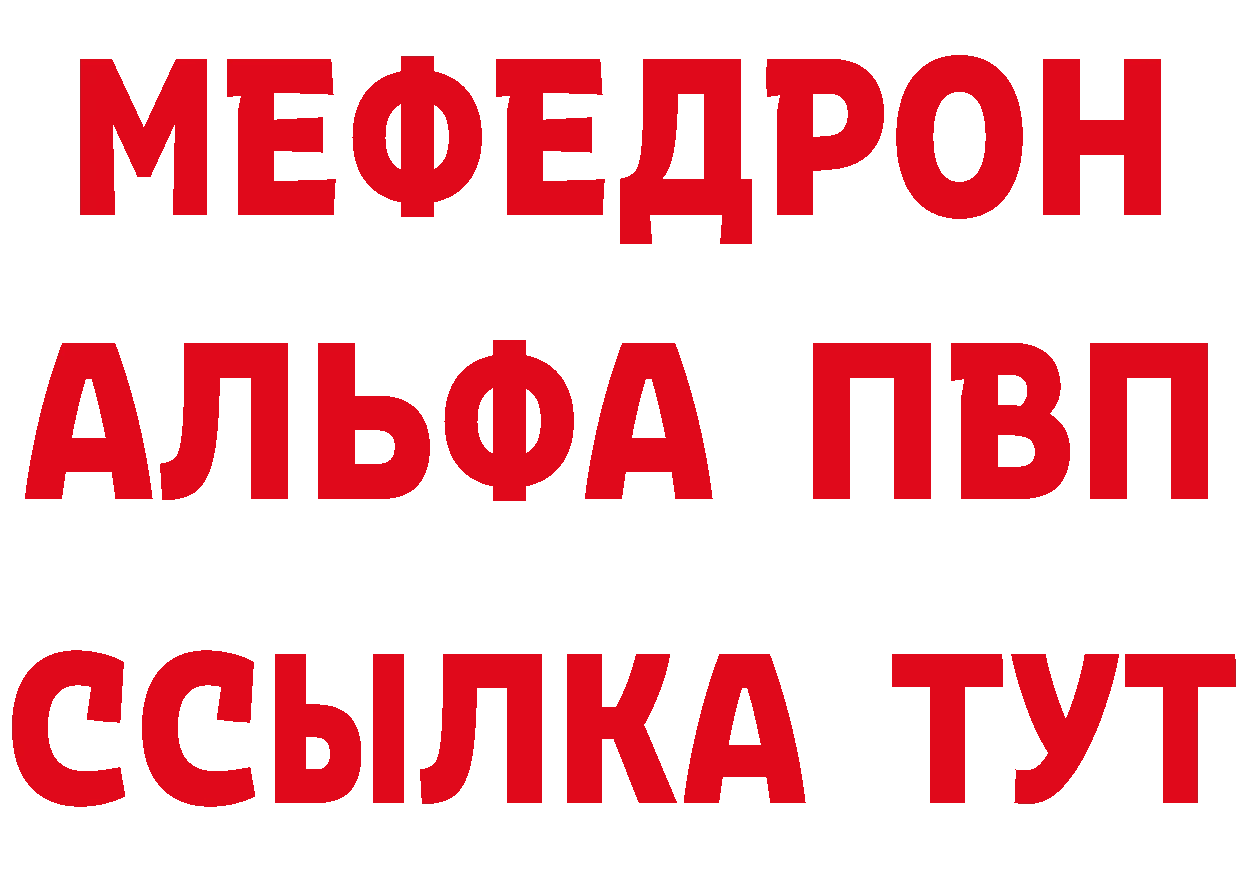 МЕФЕДРОН
АЛЬФА ПВП
ССЫЛКА ТУТ